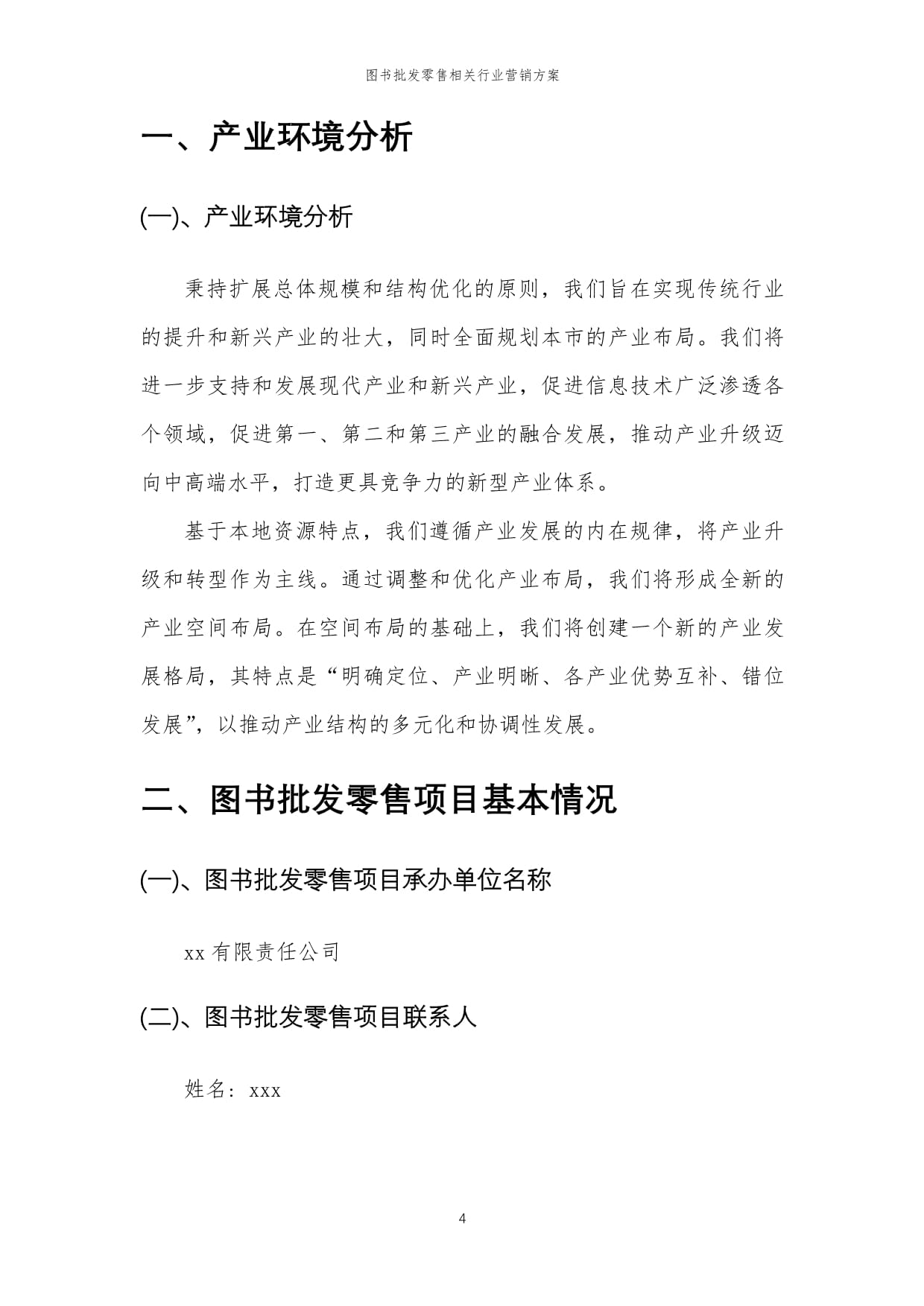 图书批发零售相关行业营销方案

一、产业环境分析

(一)、产业环境分析

秉持扩展总体规模和结构优化的原则，我们旨在实现传统行业的提升和新兴产业的壮大，同时全面规划本市的产业布局。我们将进一步支持和发展现代产业和新兴产业，促进信息技术广泛渗透各个领域，促进第一、第二和第三产业的融合发展，推动产业升级迈向中高端水平，打造更具竞争力的新型产业体系。

基于本地资源特点，我们遵循产业发展的内在规律，将产业升级和转型作为主线。通过调整和优化产业布局，我们将形成全新的产业空间布局。在空间布局的基础上，我们将创建一个新的产业发展格局，其特点是“明确定位、产业明晰、各产业优势互补、错位发展”，以推动产业结构的多元化和协调性发展。

二、图书批发零售项目基本情况

(一)、图书批发零售项目承办单位名称

xx 有限责任公司

(二)、图书批发零售项目联系人

姓名：xxx

4